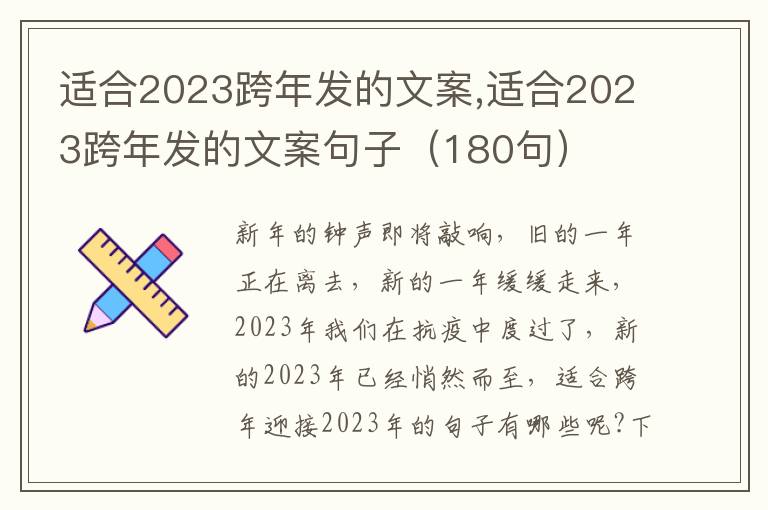 适合2023跨年发的文案,适合2023跨年发的文案句子（180句）

新年的钟声即将敲响，旧的一年正在离去，新的一年缓缓走来，2023年我们在抗疫中度过了，新的2023年已经悄然而至，适合跨年迎接2023年的句子有哪些呢？下